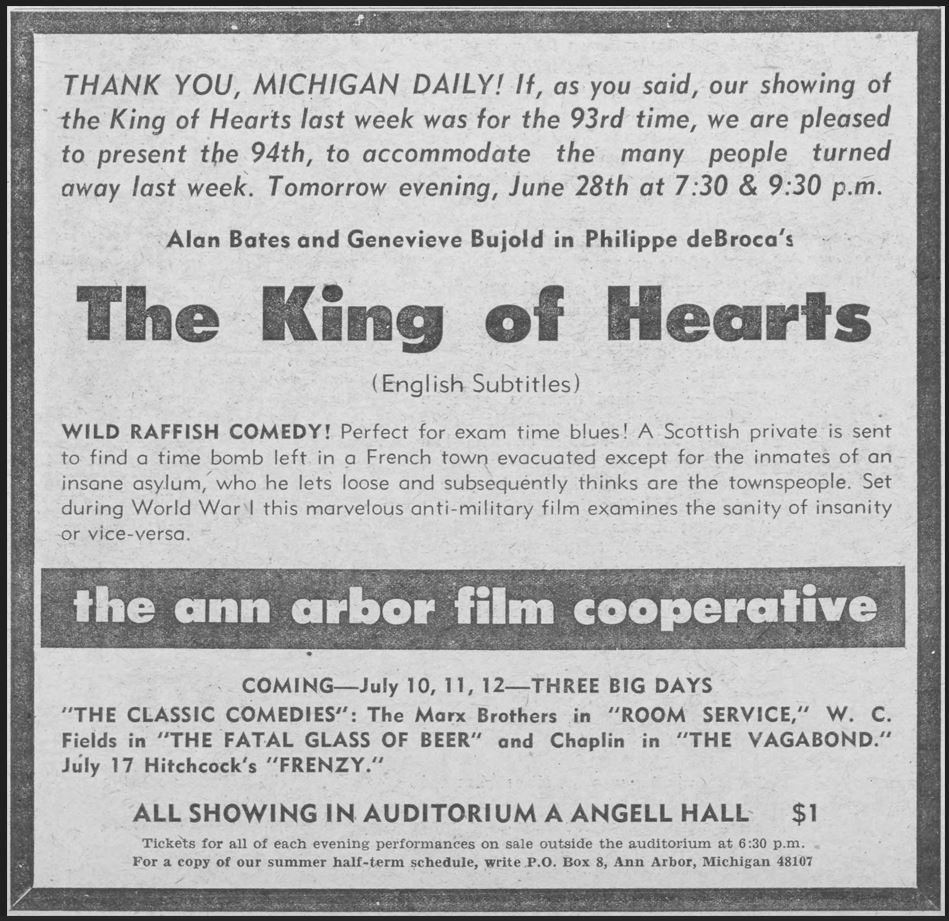 THANK YOU, MICHIGAN DAILY! If, as you said, our showing of the King of Hearts last week was for the 93rd time, we are pleased to present the 94th, to accommodate the many people turned away last week. Tomorrow evening, June 28th at 7:30 & 9:30 p.m.

Alan Bates and Genevieve Bujold in Philippe deBroca's

The King of Hearts

(English Subtitles)

WILD RAFFISH COMEDY! Perfect for exam time blues! A Scottish private is sent to find a time bomb left in a French town evacuated except for the inmates of an insane asylum, who he lets loose and subsequently thinks are the townspeople. Set during World War I this marvelous anti-military film examines the sanity of insanity or vice-versa.

the ann arbor film cooperative

COMING—July 10, 11, 12—THREE BIG DAYS
"THE CLASSIC COMEDIES": The Marx Brothers in "ROOM SERVICE," W. C. Fields in "THE FATAL GLASS OF BEER" and Chaplin in "THE VAGABOND." July 17 Hitchcock's "FRENZY."

ALL SHOWING IN AUDITORIUM A ANGELL HALL $1

Tickets for all of each evening performances on sale outside the auditorium at 6:30 p.m.
For a copy of our summer half-term schedule, write P.O. Box 8, Ann Arbor, Michigan 48107